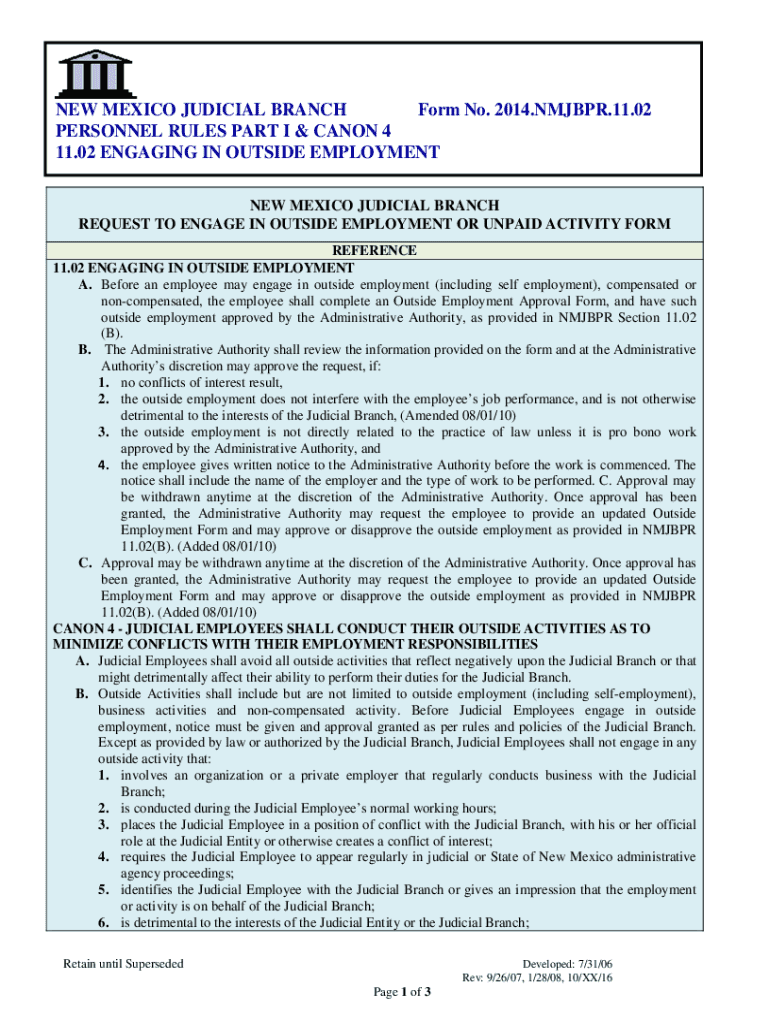 NEW MEXICO JUDICIAL BRANCH Form No. 2014.NMJBPR.11.02
PERSONNEL RULES PART I & CANON 4
11.02 ENGAGING IN OUTSIDE EMPLOYMENT

NEW MEXICO JUDICIAL BRANCH
REQUEST TO ENGAGE IN OUTSIDE EMPLOYMENT OR UNPAID ACTIVITY FORM

REFERENCE

11.02 ENGAGING IN OUTSIDE EMPLOYMENT

A. Before an employee may engage in outside employment (including self employment), compensated or non-compensated, the employee shall complete an Outside Employment Approval Form, and have such outside employment approved by the Administrative Authority, as provided in NMJBPR Section 11.02 (B).

B. The Administrative Authority shall review the information provided on the form and at the Administrative Authority's discretion may approve the request, if:
1. no conflicts of interest result,
2. the outside employment does not interfere with the employee's job performance, and is not otherwise detrimental to the interests of the Judicial Branch, (Amended 08/01/10)
3. the outside employment is not directly related to the practice of law unless it is pro bono work approved by the Administrative Authority, and
4. the employee gives written notice to the Administrative Authority before the work is commenced. The notice shall include the name of the employer and the type of work to be performed. C. Approval may be withdrawn anytime at the discretion of the Administrative Authority. Once approval has been granted, the Administrative Authority may request the employee to provide an updated Outside Employment Form and may approve or disapprove the outside employment as provided in NMJBPR 11.02(B). (Added 08/01/10)

C. Approval may be withdrawn anytime at the discretion of the Administrative Authority. Once approval has been granted, the Administrative Authority may request the employee to provide an updated Outside Employment Form and may approve or disapprove the outside employment as provided in NMJBPR 11.02(B). (Added 08/01/10)

CANON 4 - JUDICIAL EMPLOYEES SHALL CONDUCT THEIR OUTSIDE ACTIVITIES AS TO MINIMIZE CONFLICTS WITH THEIR EMPLOYMENT RESPONSIBILITIES

A. Judicial Employees shall avoid all outside activities that reflect negatively upon the Judicial Branch or that might detrimentally affect their ability to perform their duties for the Judicial Branch.

B. Outside Activities shall include but are not limited to outside employment (including self-employment), business activities and non-compensated activity. Before Judicial Employees engage in outside employment, notice must be given and approval granted as per rules and policies of the Judicial Branch. Except as provided by law or authorized by the Judicial Branch, Judicial Employees shall not engage in any outside activity that:
1. involves an organization or a private employer that regularly conducts business with the Judicial Branch;
2. is conducted during the Judicial Employee's normal working hours;
3. places the Judicial Employee in a position of conflict with the Judicial Branch, with his or her official role at the Judicial Entity or otherwise creates a conflict of interest;
4. requires the Judicial Employee to appear regularly in judicial or State of New Mexico administrative agency proceedings;
5. identifies the Judicial Employee with the Judicial Branch or gives an impression that the employment or activity is on behalf of the Judicial Branch;
6. is detrimental to the interests of the Judicial Entity or the Judicial Branch;

Retain until Superseded

Developed: 7/31/06
Rev: 9/26/07, 1/28/08, 10/XX/16

Page 1 of 3